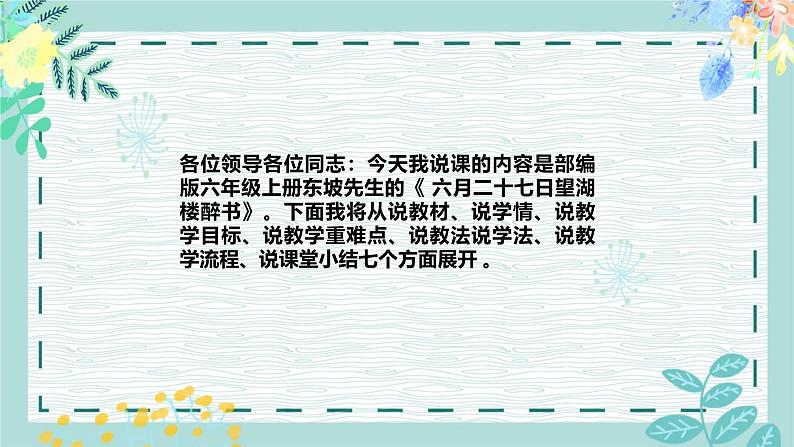 各位领导各位同志：今天我说课的内容是部编版六年级上册东坡先生的《 六月二十七日望湖楼醉书》。下面我将从说教材、说学情、说教学目标、说教学重难点、说教法说学法、说教学流程、说课堂小结七个方面展开 。